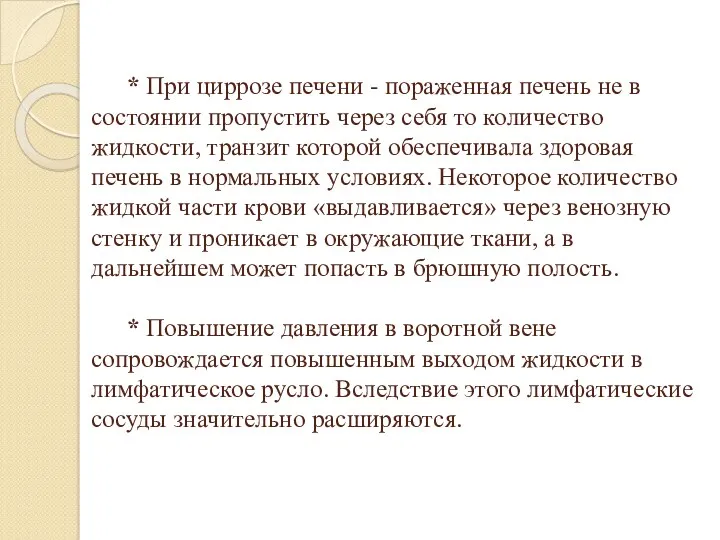 * При циррозе печени - пораженная печень не в состоянии пропустить через себя то количество жидкости, транзит которой обеспечивала здоровая печень в нормальных условиях. Некоторое количество жидкой части крови «выдавливается» через венозную стенку и проникает в окружающие ткани, а в дальнейшем может попасть в брюшную полость.

* Повышение давления в воротной вене сопровождается повышенным выходом жидкости в лимфатическое русло. Вследствие этого лимфатические сосуды значительно расширяются.